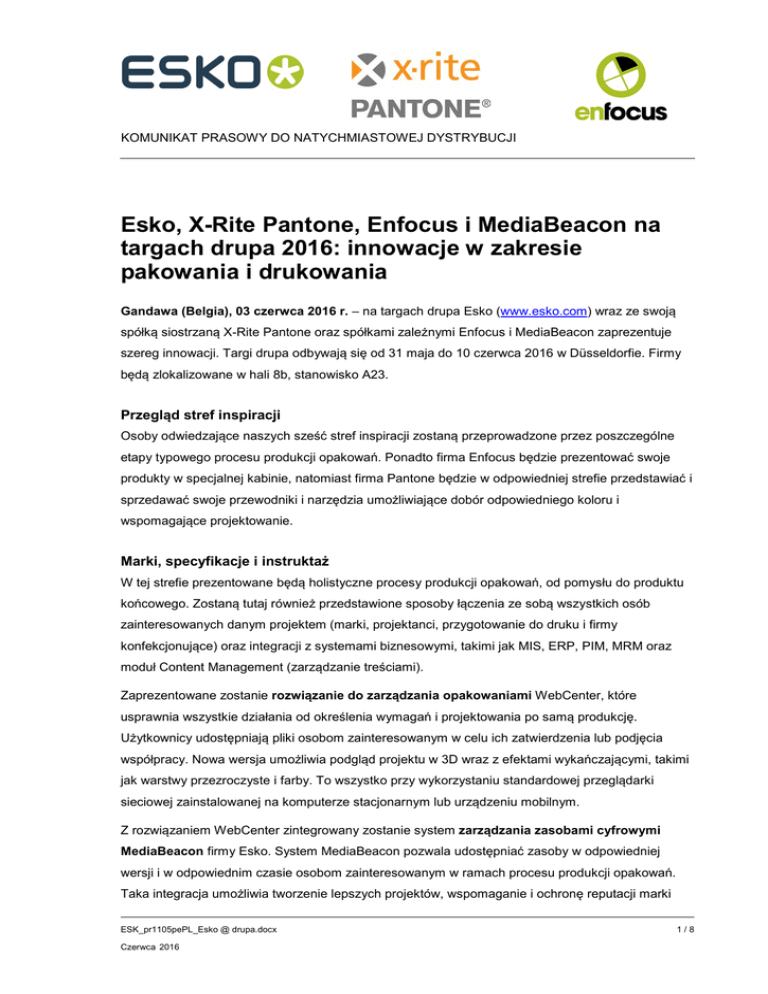 ESKO

x·rite
PANTONE®

enfocus

KOMUNIKAT PRASOWY DO NATYCHMIASTOWEJ DYSTRYBUCJI

Esko, X-Rite Pantone, Enfocus i MediaBeacon na targach drupa 2016: innowacje w zakresie pakowania i drukowania

Gandawa (Belgia), 03 czerwca 2016 r. – na targach drupa Esko (www.esko.com) wraz ze swoją spółką siostrzaną X-Rite Pantone oraz spółkami zależnymi Enfocus i MediaBeacon zaprezentuje szereg innowacji. Targi drupa odbywają się od 31 maja do 10 czerwca 2016 w Düsseldorfie. Firmy będą zlokalizowane w hali 8b, stanowisko A23.

Przegląd stref inspiracji
Osoby odwiedzające naszych sześć stref inspiracji zostaną przeprowadzone przez poszczególne etapy typowego procesu produkcji opakowań. Ponadto firma Enfocus będzie prezentować swoje produkty w specjalnej kabinie, natomiast firma Pantone będzie w odpowiedniej strefie przedstawiać i sprzedawać swoje przewodniki i narzędzia umożliwiające dobór odpowiedniego koloru i wspomagające projektowanie.

Marki, specyfikacje i instruktaż
W tej strefie prezentowane będą holistyczne procesy produkcji opakowań, od pomysłu do produktu końcowego. Zostaną tutaj również przedstawione sposoby łączenia ze sobą wszystkich osób zainteresowanych danym projektem (marki, projektanci, przygotowanie do druku i firmy konfekcjonujące) oraz integracji z systemami biznesowymi, takimi jak MIS, ERP, PIM, MRM oraz moduł Content Management (zarządzanie treściami).

Zaprezentowane zostanie rozwiązanie do zarządzania opakowaniami WebCenter, które usprawnia wszystkie działania od określenia wymagań i projektowania po samą produkcję. Użytkownicy udostępniają pliki osobom zainteresowanym w celu ich zatwierdzenia lub podjęcia współpracy. Nowa wersja umożliwia podgląd projektu w 3D wraz z efektami wykańczającymi, takimi jak warstwy przezroczyste i farby. To wszystko przy wykorzystaniu standardowej przeglądarki sieciowej zainstalowanej na komputerze stacjonarnym lub urządzeniu mobilnym.

Z rozwiązaniem WebCenter zintegrowany zostanie system zarządzania zasobami cyfrowymi MediaBeacon firmy Esko. System MediaBeacon pozwala udostępniać zasoby w odpowiedniej wersji i w odpowiednim czasie osobom zainteresowanym w ramach procesu produkcji opakowań. Taka integracja umożliwia tworzenie lepszych projektów, wspomaganie i ochronę reputacji marki

ESK_pr1105pePL_Esko @ drupa.docx 1 / 8
Czerwca 2016